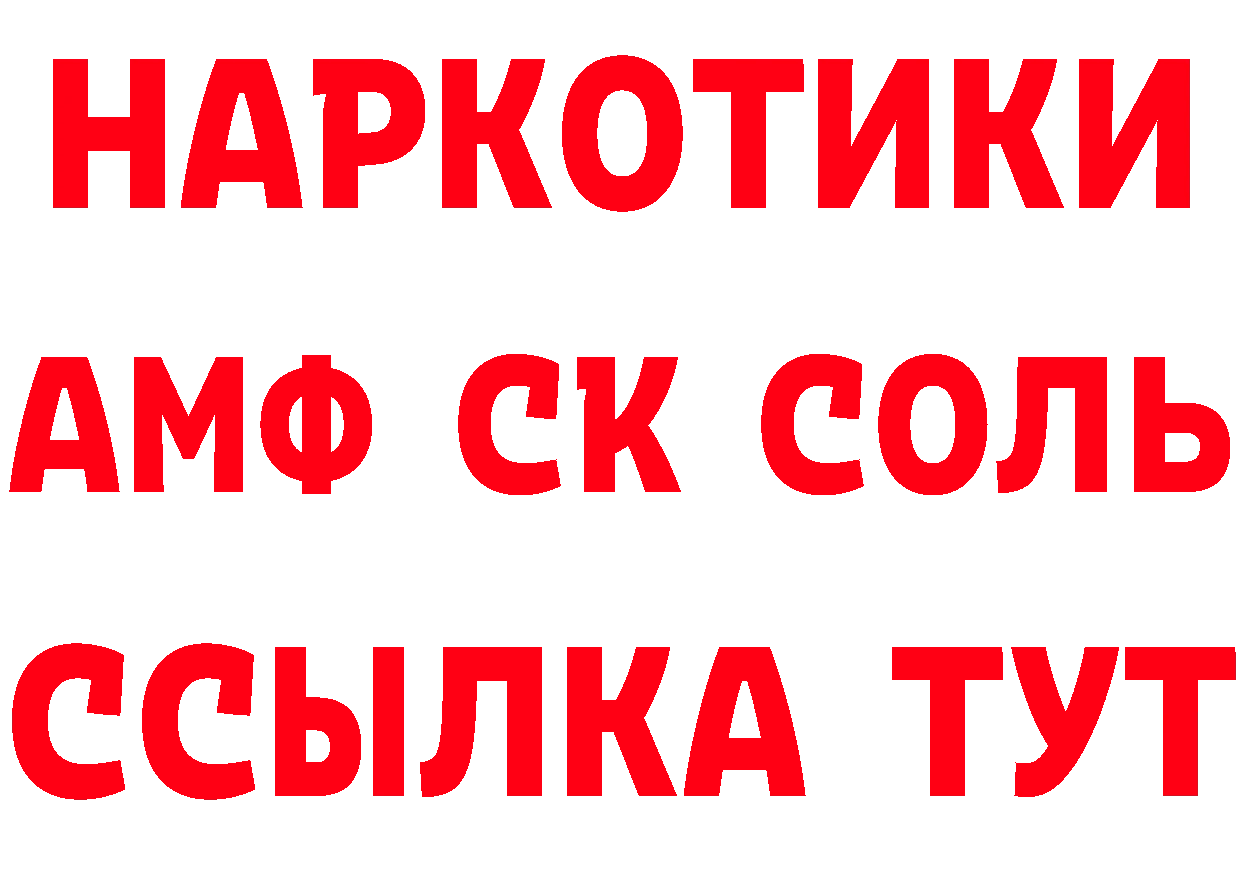 НАРКОТИКИ

АМФ СК СОЛЬ

ССЫЛКА ТУТ